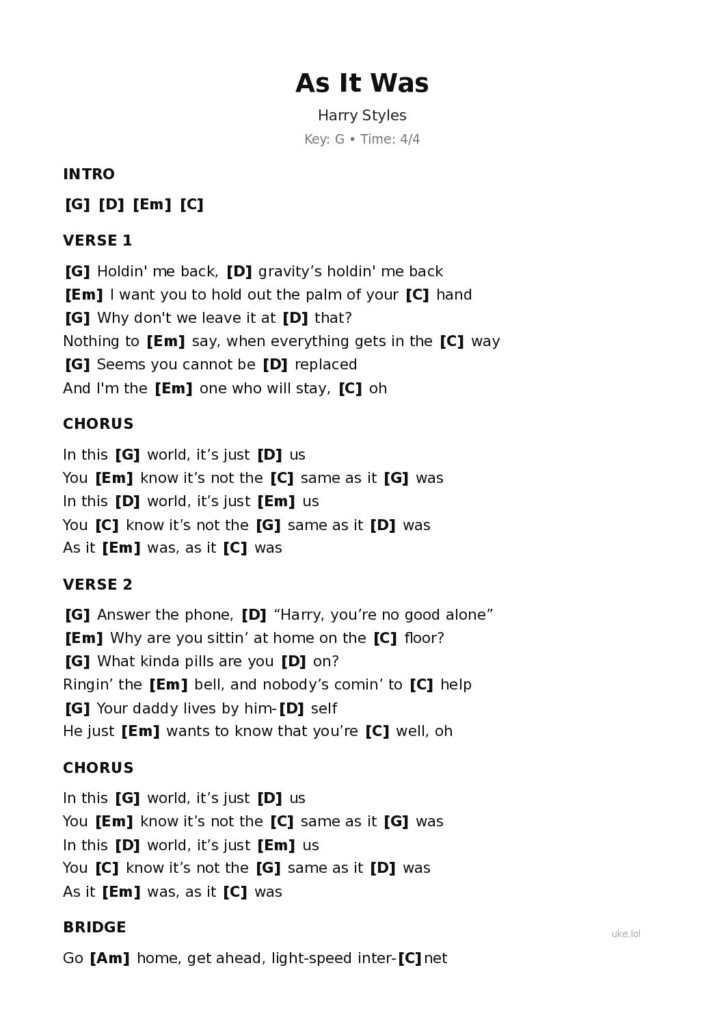 As It Was

Harry Styles

Key: G • Time: 4/4

INTRO

[G] [D] [Em] [C]

VERSE 1

[G] Holdin' me back, [D] gravity’s holdin' me back
[Em] I want you to hold out the palm of your [C] hand
[G] Why don't we leave it at [D] that?
Nothing to [Em] say, when everything gets in the [C] way
[G] Seems you cannot be [D] replaced
And I'm the [Em] one who will stay, [C] oh

CHORUS

In this [G] world, it’s just [D] us
You [Em] know it’s not the [C] same as it [G] was
In this [D] world, it’s just [Em] us
You [C] know it’s not the [G] same as it [D] was
As it [Em] was, as it [C] was

VERSE 2

[G] Answer the phone, [D] “Harry, you’re no good alone”
[Em] Why are you sittin’ at home on the [C] floor?
[G] What kinda pills are you [D] on?
Ringin’ the [Em] bell, and nobody’s comin’ to [C] help
[G] Your daddy lives by him-[D] self
He just [Em] wants to know that you’re [C] well, oh

CHORUS

In this [G] world, it’s just [D] us
You [Em] know it’s not the [C] same as it [G] was
In this [D] world, it’s just [Em] us
You [C] know it’s not the [G] same as it [D] was
As it [Em] was, as it [C] was

BRIDGE

uke.lol

Go [Am] home, get ahead, light-speed inter-[C]net